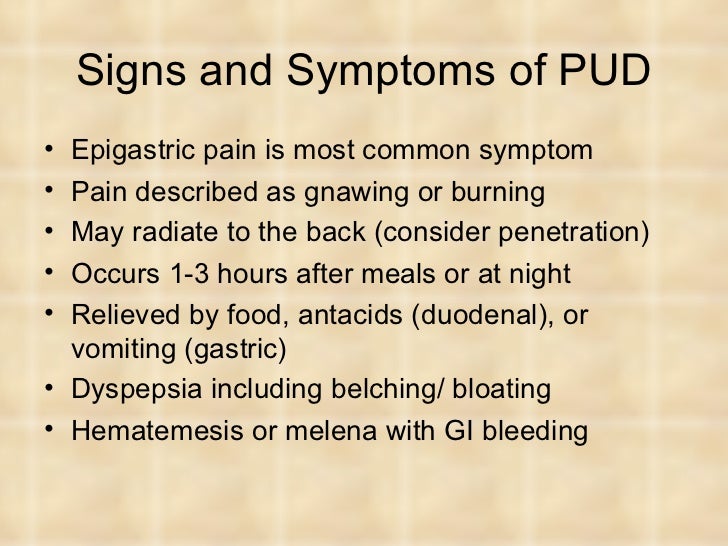 Signs and Symptoms of PUD

• Epigastric pain is most common symptom
• Pain described as gnawing or burning
• May radiate to the back (consider penetration)
• Occurs 1-3 hours after meals or at night
• Relieved by food, antacids (duodenal), or vomiting (gastric)
• Dyspepsia including belching/ bloating
• Hematemesis or melena with GI bleeding